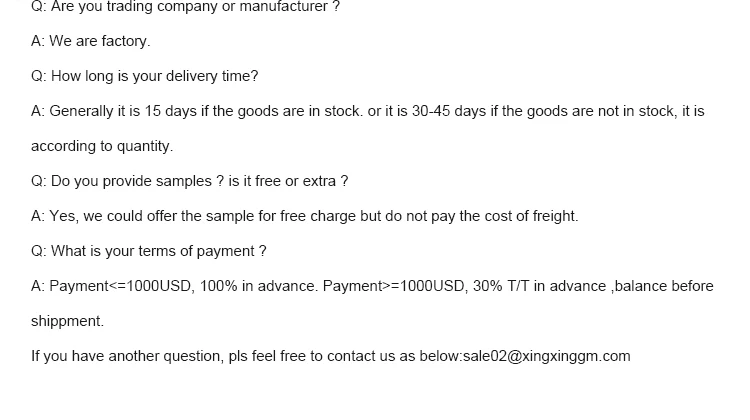 Q: Are you trading company or manufacturer ?

A: We are factory.

Q: How long is your delivery time?

A: Generally it is 15 days if the goods are in stock. or it is 30-45 days if the goods are not in stock, it is according to quantity.

Q: Do you provide samples ? is it free or extra ?

A: Yes, we could offer the sample for free charge but do not pay the cost of freight.

Q: What is your terms of payment ?

A: Payment<=1000USD, 100% in advance. Payment>=1000USD, 30% T/T in advance ,balance before shippment.

If you have another question, pls feel free to contact us as below:sale02@xingxinggm.com